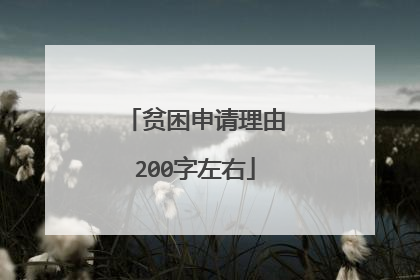 「贫困申请理由200字左右」